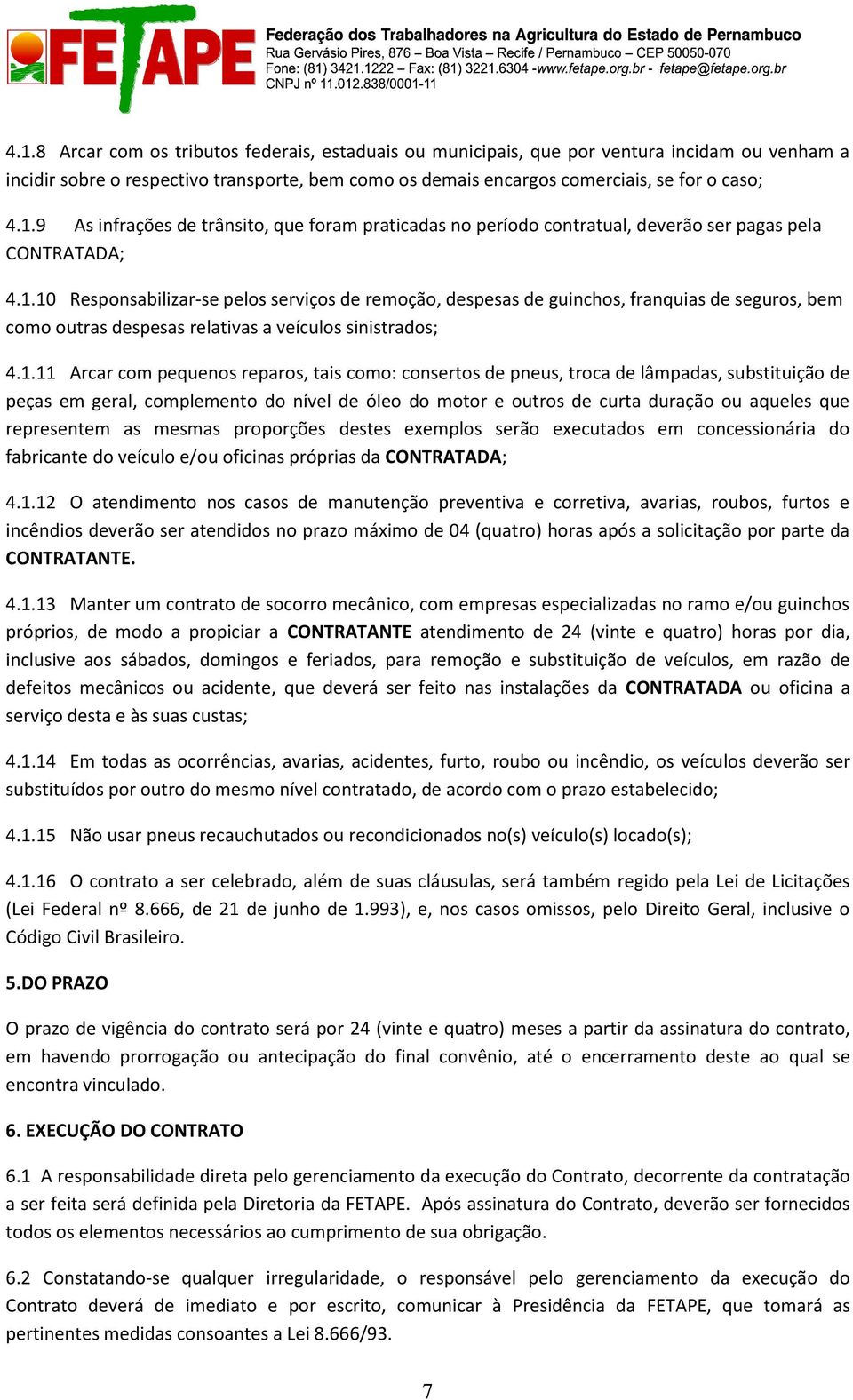 FETAPE

Federação dos Trabalhadores na Agricultura do Estado de Pernambuco
Rua Gervásio Pires, 876 – Boa Vista – Recife / Pernambuco – CEP 50050-070
Fone: (81) 3421.1222 – Fax: (81) 3221.6304 -www.fetape.org.br - fetape@fetape.org.br
CNPJ nº 11.012.838/0001-11

4.1.8 Arcar com os tributos federais, estaduais ou municipais, que por ventura incidam ou venham a incidir sobre o respectivo transporte, bem como os demais encargos comerciais, se for o caso;

4.1.9 As infrações de trânsito, que foram praticadas no período contratual, deverão ser pagas pela CONTRATADA;

4.1.10 Responsabilizar-se pelos serviços de remoção, despesas de guinchos, franquias de seguros, bem como outras despesas relativas a veículos sinistrados;

4.1.11 Arcar com pequenos reparos, tais como: consertos de pneus, troca de lâmpadas, substituição de peças em geral, complemento do nível de óleo do motor e outros de curta duração ou aqueles que representem as mesmas proporções destes exemplos serão executados em concessionária do fabricante do veículo e/ou oficinas próprias da CONTRATADA;

4.1.12 O atendimento nos casos de manutenção preventiva e corretiva, avarias, roubos, furtos e incêndios deverão ser atendidos no prazo máximo de 04 (quatro) horas após a solicitação por parte da CONTRATANTE.

4.1.13 Manter um contrato de socorro mecânico, com empresas especializadas no ramo e/ou guinchos próprios, de modo a propiciar a CONTRATANTE atendimento de 24 (vinte e quatro) horas por dia, inclusive aos sábados, domingos e feriados, para remoção e substituição de veículos, em razão de defeitos mecânicos ou acidente, que deverá ser feito nas instalações da CONTRATADA ou oficina a serviço desta e às suas custas;

4.1.14 Em todas as ocorrências, avarias, acidentes, furto, roubo ou incêndio, os veículos deverão ser substituídos por outro do mesmo nível contratado, de acordo com o prazo estabelecido;

4.1.15 Não usar pneus recauchutados ou recondicionados no(s) veículo(s) locado(s);

4.1.16 O contrato a ser celebrado, além de suas cláusulas, será também regido pela Lei de Licitações (Lei Federal nº 8.666, de 21 de junho de 1.993), e, nos casos omissos, pelo Direito Geral, inclusive o Código Civil Brasileiro.

5.DO PRAZO

O prazo de vigência do contrato será por 24 (vinte e quatro) meses a partir da assinatura do contrato, em havendo prorrogação ou antecipação do final convênio, até o encerramento deste ao qual se encontra vinculado.

6. EXECUÇÃO DO CONTRATO

6.1 A responsabilidade direta pelo gerenciamento da execução do Contrato, decorrente da contratação a ser feita será definida pela Diretoria da FETAPE. Após assinatura do Contrato, deverão ser fornecidos todos os elementos necessários ao cumprimento de sua obrigação.

6.2 Constatando-se qualquer irregularidade, o responsável pelo gerenciamento da execução do Contrato deverá de imediato e por escrito, comunicar à Presidência da FETAPE, que tomará as pertinentes medidas consoantes a Lei 8.666/93.

7